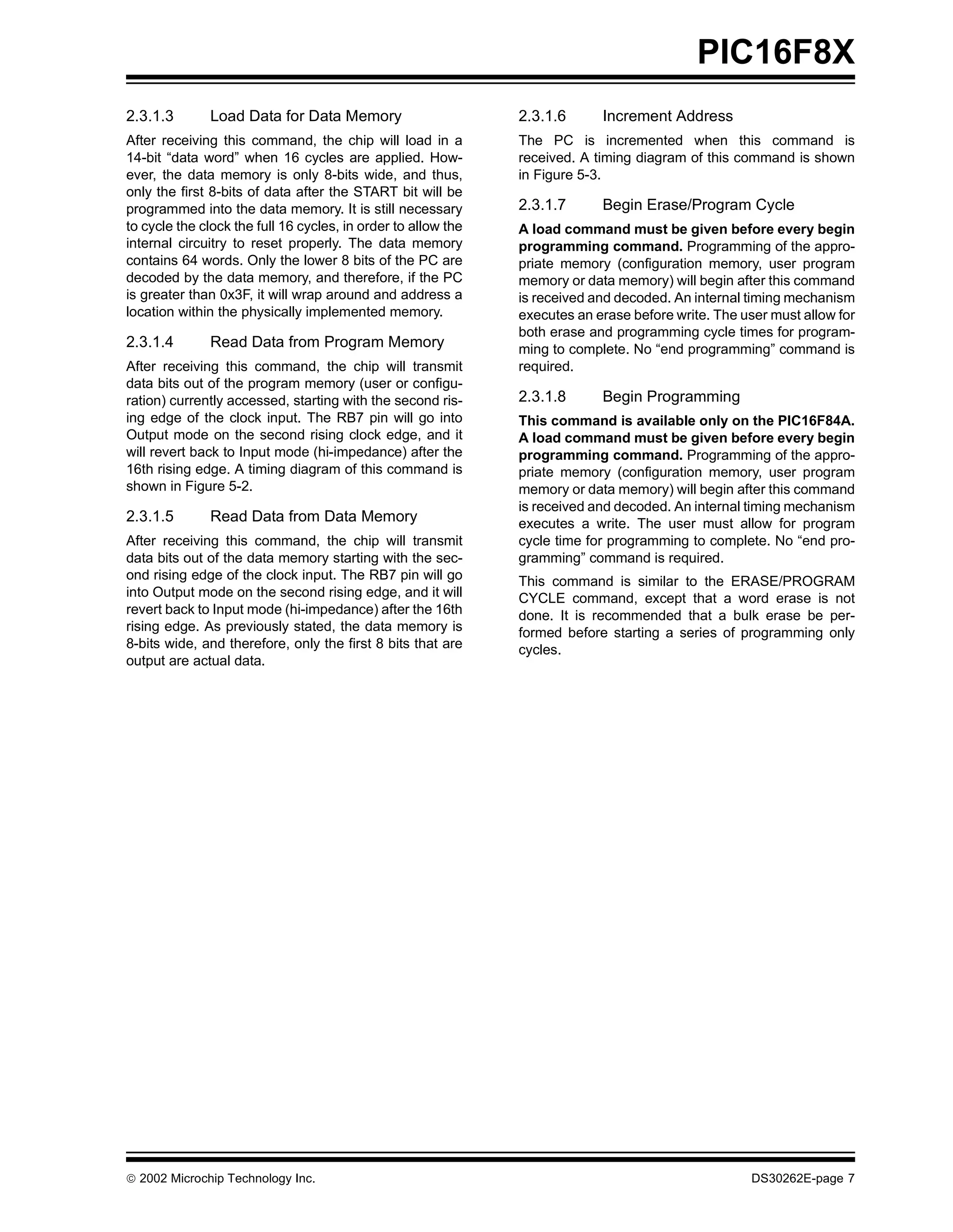 PIC16F8X

2.3.1.3 Load Data for Data Memory

After receiving this command, the chip will load in a 14-bit “data word” when 16 cycles are applied. However, the data memory is only 8-bits wide, and thus, only the first 8-bits of data after the START bit will be programmed into the data memory. It is still necessary to cycle the clock the full 16 cycles, in order to allow the internal circuitry to reset properly. The data memory contains 64 words. Only the lower 8 bits of the PC are decoded by the data memory, and therefore, if the PC is greater than 0x3F, it will wrap around and address a location within the physically implemented memory.

2.3.1.4 Read Data from Program Memory

After receiving this command, the chip will transmit data bits out of the program memory (user or configuration) currently accessed, starting with the second rising edge of the clock input. The RB7 pin will go into Output mode on the second rising clock edge, and it will revert back to Input mode (hi-impedance) after the 16th rising edge. A timing diagram of this command is shown in Figure 5-2.

2.3.1.5 Read Data from Data Memory

After receiving this command, the chip will transmit data bits out of the data memory starting with the second rising edge of the clock input. The RB7 pin will go into Output mode on the second rising edge, and it will revert back to Input mode (hi-impedance) after the 16th rising edge. As previously stated, the data memory is 8-bits wide, and therefore, only the first 8 bits that are output are actual data.

2.3.1.6 Increment Address

The PC is incremented when this command is received. A timing diagram of this command is shown in Figure 5-3.

2.3.1.7 Begin Erase/Program Cycle

A load command must be given before every begin programming command. Programming of the appropriate memory (configuration memory, user program memory or data memory) will begin after this command is received and decoded. An internal timing mechanism executes an erase before write. The user must allow for both erase and programming cycle times for programming to complete. No “end programming” command is required.

2.3.1.8 Begin Programming

This command is available only on the PIC16F84A. A load command must be given before every begin programming command. Programming of the appropriate memory (configuration memory, user program memory or data memory) will begin after this command is received and decoded. An internal timing mechanism executes a write. The user must allow for program cycle time for programming to complete. No “end programming” command is required.

This command is similar to the ERASE/PROGRAM CYCLE command, except that a word erase is not done. It is recommended that a bulk erase be performed before starting a series of programming only cycles.

© 2002 Microchip Technology Inc.

DS30262E-page 7